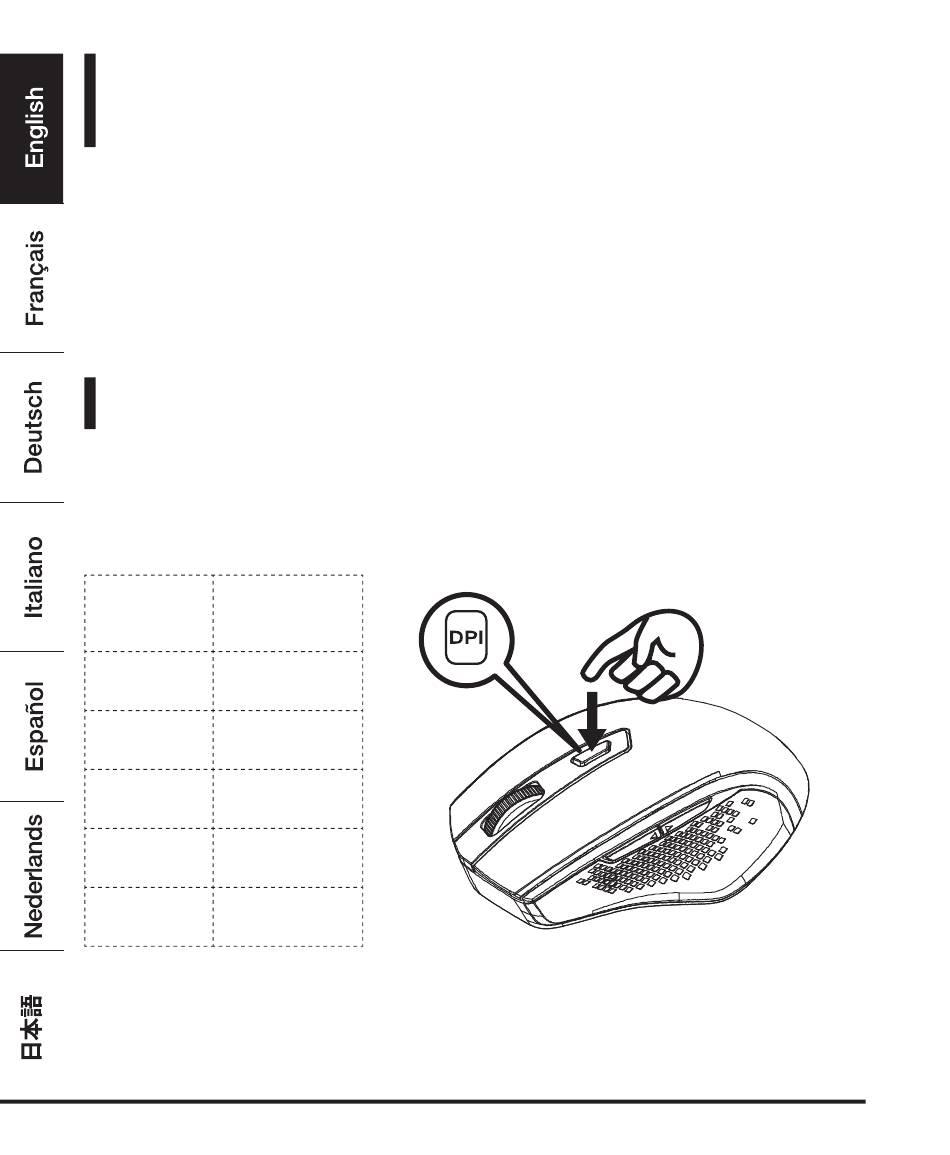 English

Français

Deutsch

Italiano

Español

Nederlands

日本語

DPI